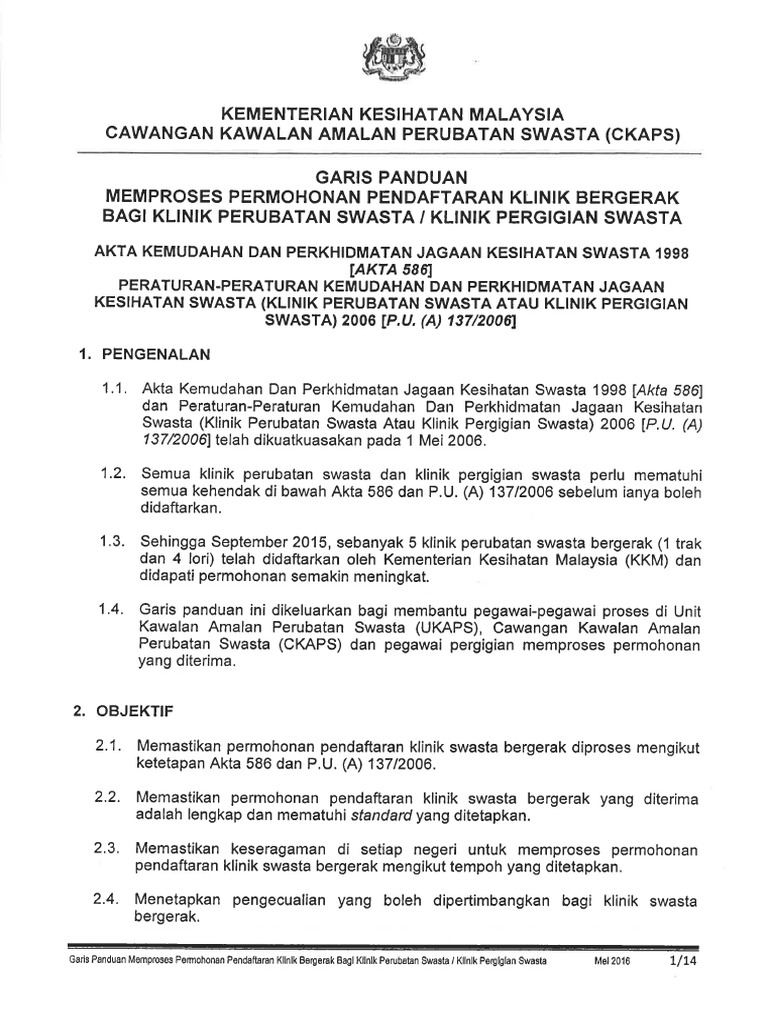 KEMENTERIAN KESIHATAN MALAYSIA
CAWANGAN KAWALAN AMALAN PERUBATAN SWASTA (CKAPS)

GARIS PANDUAN
MEMPROSES PERMOHONAN PENDAFTARAN KLINIK BERGERAK BAGI KLINIK PERUBATAN SWASTA / KLINIK PERGIGIAN SWASTA

AKTA KEMUDAHAN DAN PERKHIDMATAN JAGAAN KESIHATAN SWASTA 1998 [AKTA 586]
PERATURAN-PERATURAN KEMUDAHAN DAN PERKHIDMATAN JAGAAN KESIHATAN SWASTA (KLINIK PERUBATAN SWASTA ATAU KLINIK PERGIGIAN SWASTA) 2006 [P.U. (A) 137/2006]

1. PENGENALAN

1.1. Akta Kemudahan Dan Perkhidmatan Jagaan Kesihatan Swasta 1998 [Akta 586] dan Peraturan-Peraturan Kemudahan Dan Perkhidmatan Jagaan Kesihatan Swasta (Klinik Perubatan Swasta Atau Klinik Pergigian Swasta) 2006 [P.U. (A) 137/2006] telah dikuatkuasakan pada 1 Mei 2006.

1.2. Semua klinik perubatan swasta dan klinik pergigian swasta perlu mematuhi semua kehendak di bawah Akta 586 dan P.U. (A) 137/2006 sebelum ianya boleh didaftarkan.

1.3. Sehingga September 2015, sebanyak 5 klinik perubatan swasta bergerak (1 trak dan 4 lori) telah didaftarkan oleh Kementerian Kesihatan Malaysia (KKM) dan didapati permohonan semakin meningkat.

1.4. Garis panduan ini dikeluarkan bagi membantu pegawai-pegawai proses di Unit Kawalan Amalan Perubatan Swasta (UKAPS), Cawangan Kawalan Amalan Perubatan Swasta (CKAPS) dan pegawai pergigian memproses permohonan yang diterima.

2. OBJEKTIF

2.1. Memastikan permohonan pendaftaran klinik swasta bergerak diproses mengikut ketetapan Akta 586 dan P.U. (A) 137/2006.

2.2. Memastikan permohonan pendaftaran klinik swasta bergerak yang diterima adalah lengkap dan mematuhi standard yang ditetapkan.

2.3. Memastikan keseragaman di setiap negeri untuk memproses permohonan pendaftaran klinik swasta bergerak mengikut tempoh yang ditetapkan.

2.4. Menetapkan pengecualian yang boleh dipertimbangkan bagi klinik swasta bergerak.

Garis Panduan Memproses Permohonan Pendaftaran Klinik Bergerak Bagi Klinik Perubatan Swasta / Klinik Pergigian Swasta Mei 2016 1/14